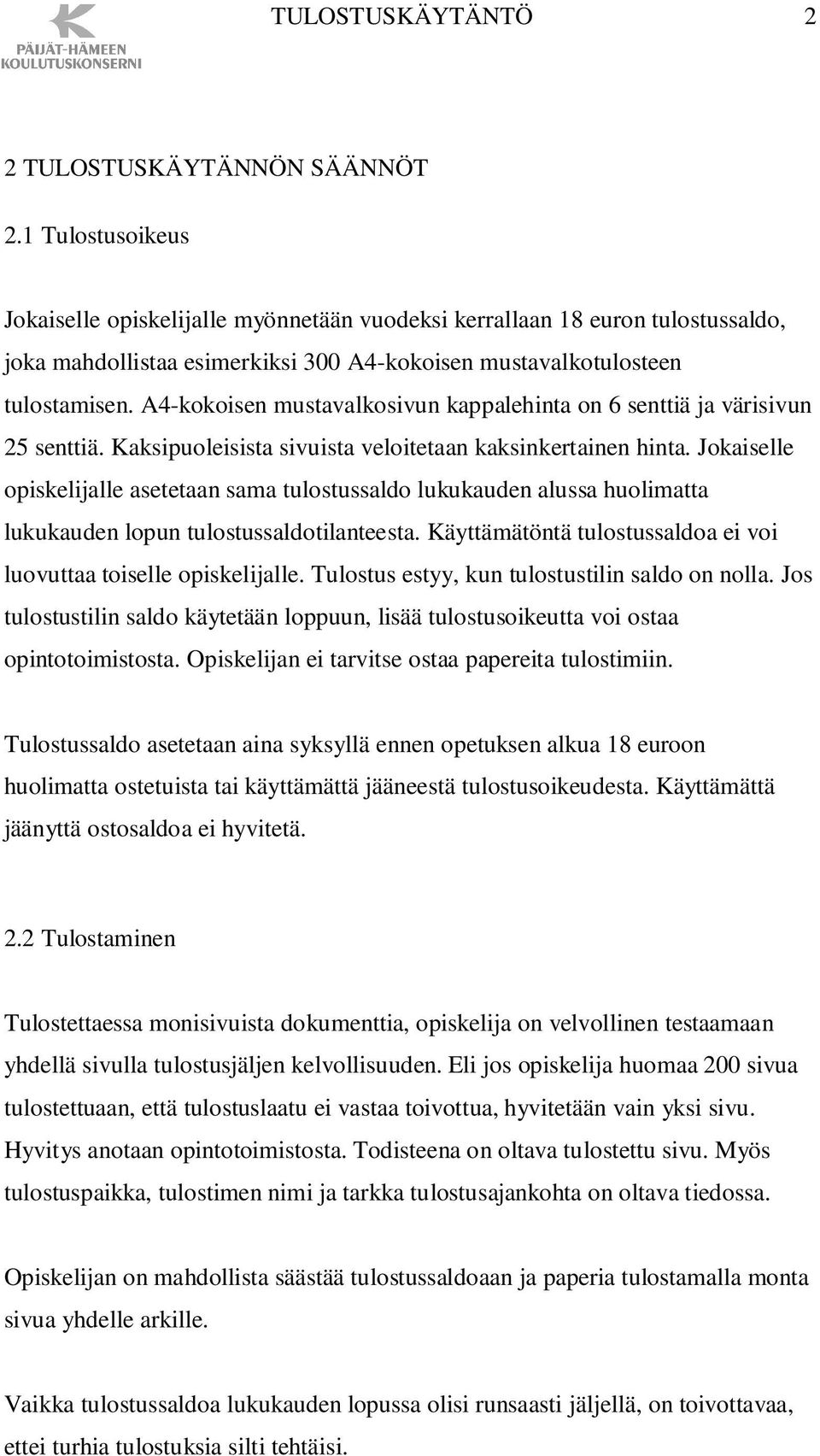 PÄIJÄT-HÄMEEN KOULUTUSKONSERNI

TULOSTUSKÄYTÄNTÖ 2

2 TULOSTUSKÄYTÄNNÖN SÄÄNNÖT

2.1 Tulostusoikeus

Jokaiselle opiskelijalle myönnetään vuodeksi kerrallaan 18 euron tulostussaldo, joka mahdollistaa esimerkiksi 300 A4-kokoisen mustavalkotulosteen tulostamisen. A4-kokoisen mustavalkosivun kappalehinta on 6 senttiä ja värisivun 25 senttiä. Kaksipuoleisista sivuista veloitetaan kaksinkertainen hinta. Jokaiselle opiskelijalle asetetaan sama tulostussaldo lukukauden alussa huolimatta lukukauden lopun tulostussaldotilanteesta. Käyttämätöntä tulostussaldoa ei voi luovuttaa toiselle opiskelijalle. Tulostus estyy, kun tulostustilin saldo on nolla. Jos tulostustilin saldo käytetään loppuun, lisää tulostusoikeutta voi ostaa opintotoimistosta. Opiskelijan ei tarvitse ostaa papereita tulostimiin.

Tulostussaldo asetetaan aina syksyllä ennen opetuksen alkua 18 euroon huolimatta ostetuista tai käyttämättä jääneestä tulostusoikeudesta. Käyttämättä jäänyttä ostosaldoa ei hyvitetä.

2.2 Tulostaminen

Tulostettaessa monisivuista dokumenttia, opiskelija on velvollinen testaamaan yhdellä sivulla tulostusjäljen kelvollisuuden. Eli jos opiskelija huomaa 200 sivua tulostettuaan, että tulostuslaatu ei vastaa toivottua, hyvitetään vain yksi sivu. Hyvitys anotaan opintotoimistosta. Todisteena on oltava tulostettu sivu. Myös tulostuspaikka, tulostimen nimi ja tarkka tulostusajankohta on oltava tiedossa.

Opiskelijan on mahdollista säästää tulostussaldoaan ja paperia tulostamalla monta sivua yhdelle arkille.

Vaikka tulostussaldoa lukukauden lopussa olisi runsaasti jäljellä, on toivottavaa, ettei turhia tulostuksia silti tehtäisi.